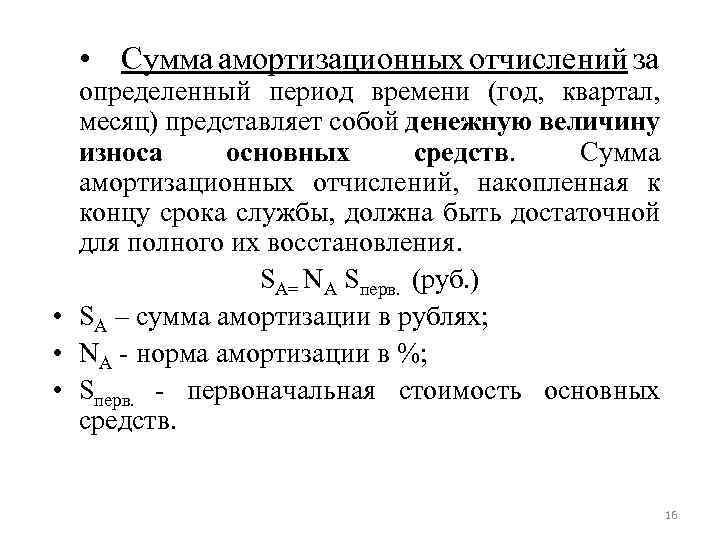 • Сумма амортизационных отчислений за определенный период времени (год, квартал, месяц) представляет собой денежную величину износа основных средств. Сумма амортизационных отчислений, накопленная к концу срока службы, должна быть достаточной для полного их восстановления.

$S_{A=} N_A S_{перв.}$ (руб.)

• $S_A$ – сумма амортизации в рублях;
• $N_A$ - норма амортизации в %;
• $S_{перв.}$ - первоначальная стоимость основных средств.

16